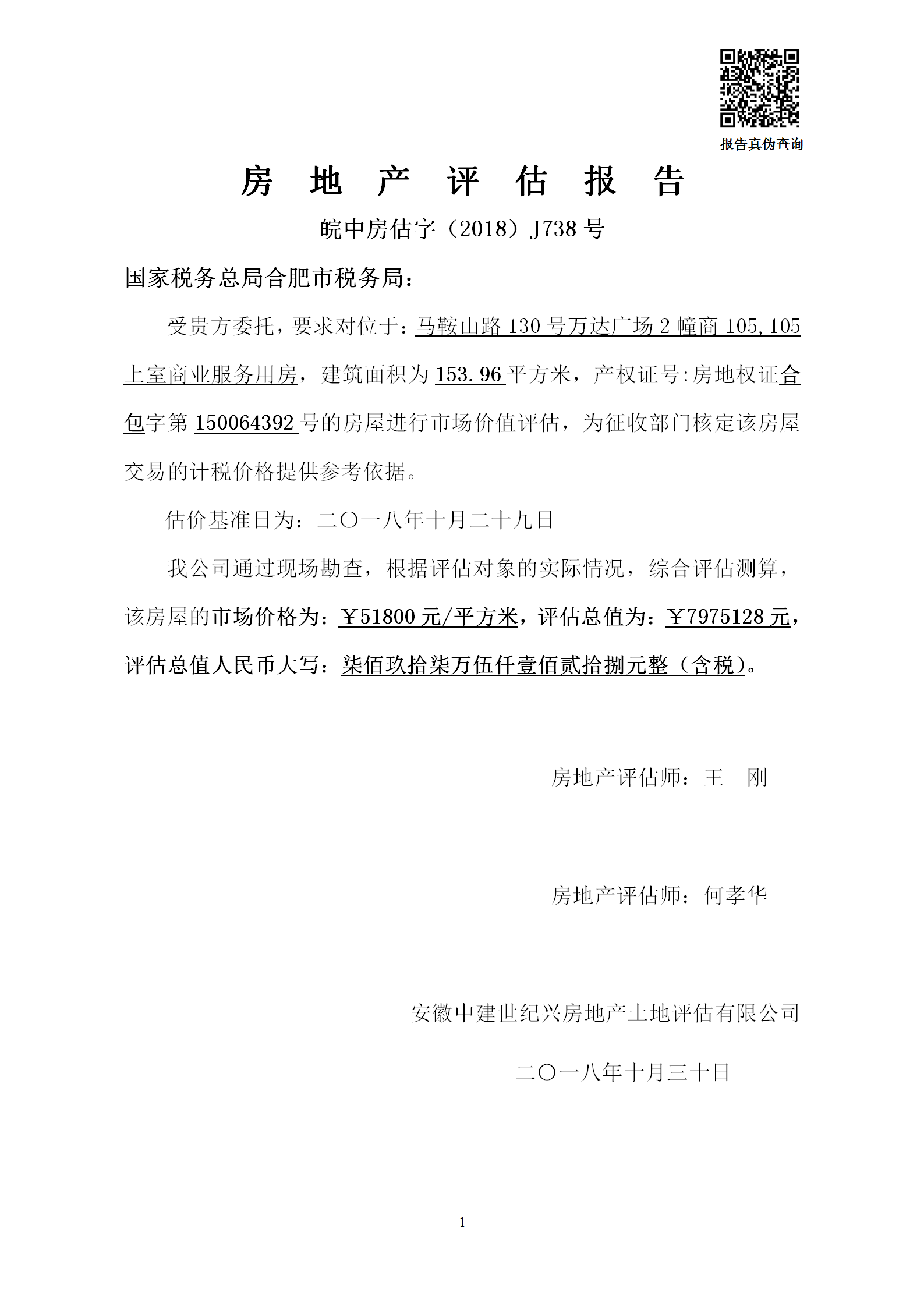 报告真伪查询

房　地　产　评　估　报　告

皖中房估字（2018）J738 号

国家税务总局合肥市税务局：

受贵方委托，要求对位于：马鞍山路 130 号万达广场 2 幢商 105,105 上室商业服务用房，建筑面积为 153.96 平方米，产权证号:房地权证合包字第 150064392 号的房屋进行市场价值评估，为征收部门核定该房屋交易的计税价格提供参考依据。

估价基准日为：二〇一八年十月二十九日

我公司通过现场勘查，根据评估对象的实际情况，综合评估测算，该房屋的市场价格为：￥51800 元/平方米，评估总值为：￥7975128 元，评估总值人民币大写：柒佰玖拾柒万伍仟壹佰贰拾捌元整（含税）。

房地产评估师：王　刚

房地产评估师：何孝华

安徽中建世纪兴房地产土地评估有限公司

二〇一八年十月三十日

1